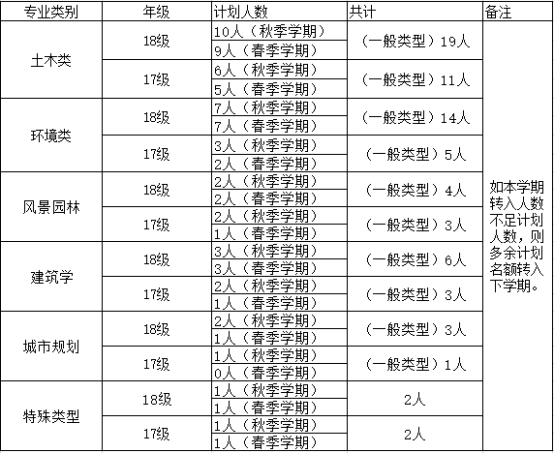 | 专业类别 | 年级 | 计划人数 | 共计 | 备注 |
|---|---|---|---|---|
| 土木类 | 18级 | 10人（秋季学期） | （一般类型）19人 | 如本学期转入人数不足计划人数，则多余计划名额转入下学期。 |
| | | 9人（春季学期） | | |
| | 17级 | 6人（秋季学期） | （一般类型）11人 | |
| | | 5人（春季学期） | | |
| 环境类 | 18级 | 7人（秋季学期） | （一般类型）14人 | |
| | | 7人（春季学期） | | |
| | 17级 | 3人（秋季学期） | （一般类型）5人 | |
| | | 2人（春季学期） | | |
| 风景园林 | 18级 | 2人（秋季学期） | （一般类型）4人 | |
| | | 2人（春季学期） | | |
| | 17级 | 2人（秋季学期） | （一般类型）3人 | |
| | | 1人（春季学期） | | |
| 建筑学 | 18级 | 3人（秋季学期） | （一般类型）6人 | |
| | | 3人（春季学期） | | |
| | 17级 | 2人（秋季学期） | （一般类型）3人 | |
| | | 1人（春季学期） | | |
| 城市规划 | 18级 | 2人（秋季学期） | （一般类型）3人 | |
| | | 1人（春季学期） | | |
| | 17级 | 1人（秋季学期） | （一般类型）1人 | |
| | | 0人（春季学期） | | |
| 特殊类型 | 18级 | 1人（秋季学期） | 2人 | |
| | | 1人（春季学期） | | |
| | 17级 | 1人（秋季学期） | 2人 | |
| | | 1人（春季学期） | | |